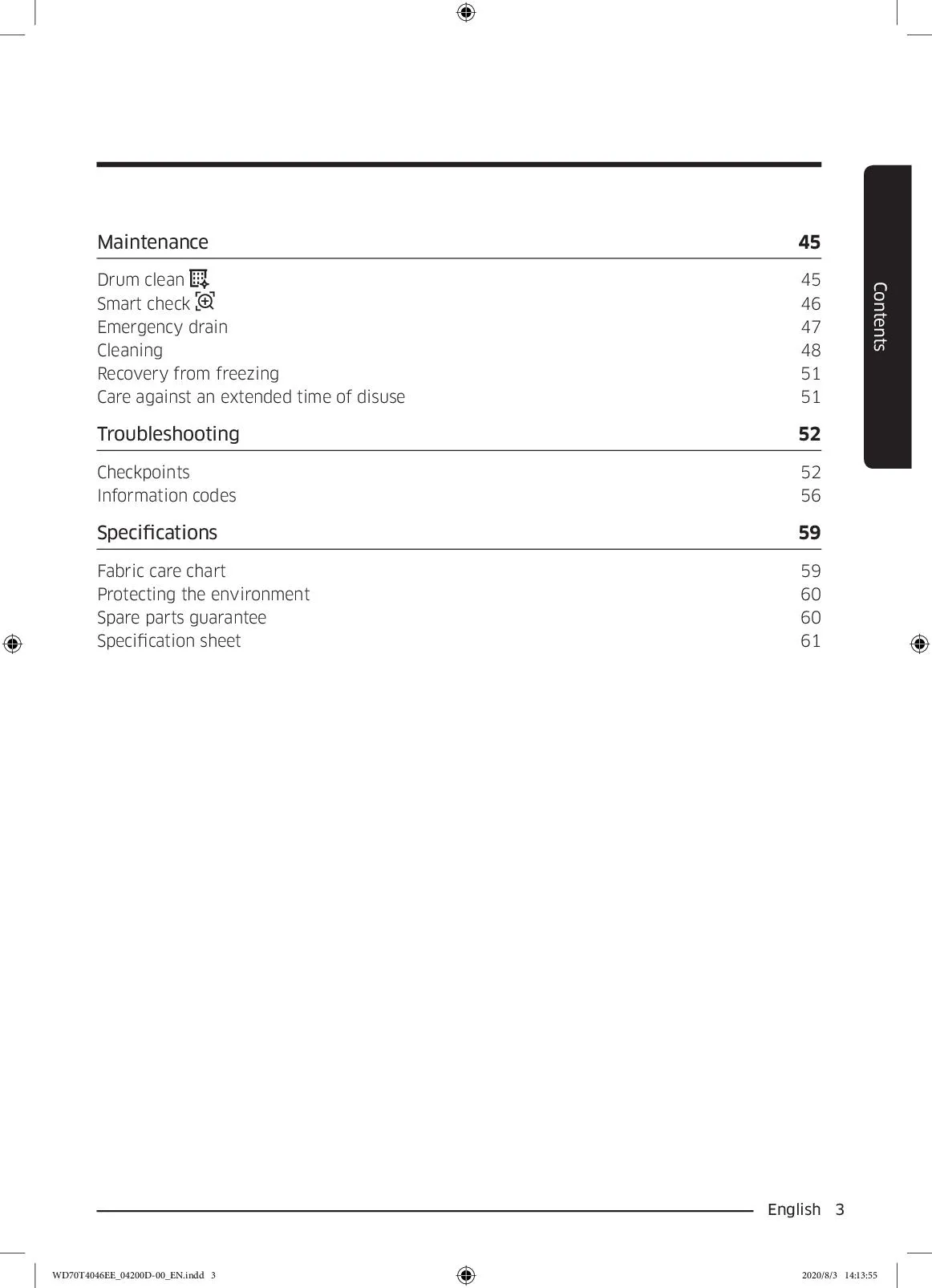 Contents

Maintenance 45

Drum clean 45
Smart check 46
Emergency drain 47
Cleaning 48
Recovery from freezing 51
Care against an extended time of disuse 51

Troubleshooting 52

Checkpoints 52
Information codes 56

Specifications 59

Fabric care chart 59
Protecting the environment 60
Spare parts guarantee 60
Specification sheet 61

English 3

WD70T4046EE_04200D-00_EN.indd 3 2020/8/3 14:13:55